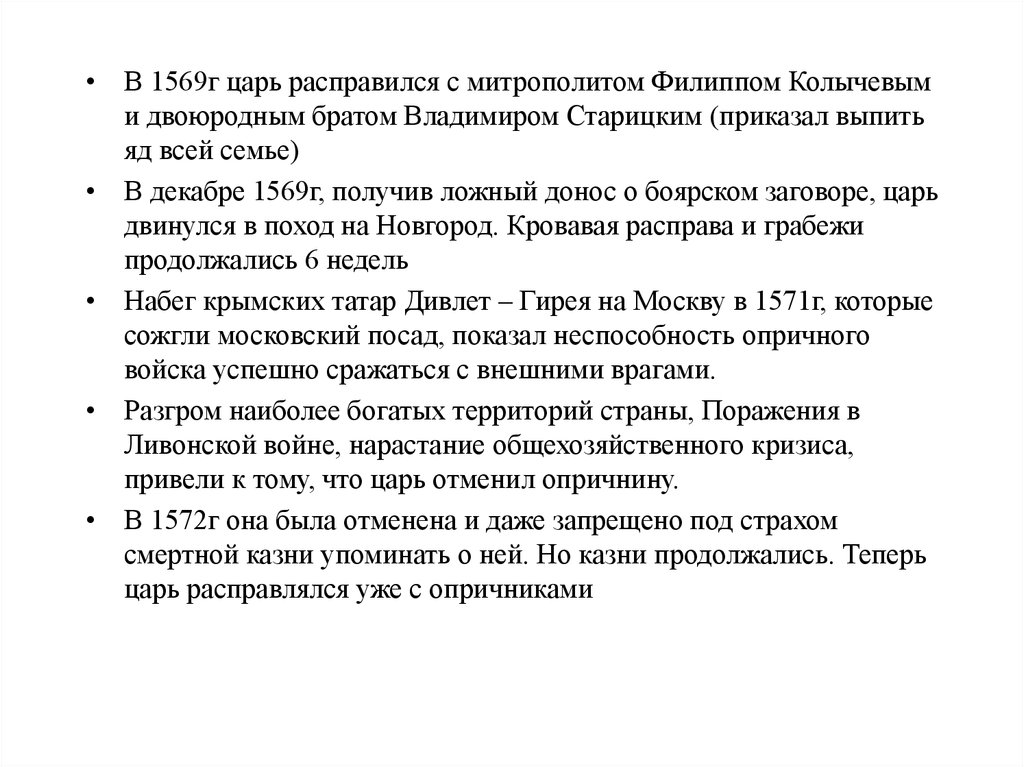 • В 1569г царь расправился с митрополитом Филиппом Колычевым и двоюродным братом Владимиром Старицким (приказал выпить яд всей семье)

• В декабре 1569г, получив ложный донос о боярском заговоре, царь двинулся в поход на Новгород. Кровавая расправа и грабежи продолжались 6 недель

• Набег крымских татар Дивлет – Гирея на Москву в 1571г, которые сожгли московский посад, показал неспособность опричного войска успешно сражаться с внешними врагами.

• Разгром наиболее богатых территорий страны, Поражения в Ливонской войне, нарастание общехозяйственного кризиса, привели к тому, что царь отменил опричнину.

• В 1572г она была отменена и даже запрещено под страхом смертной казни упоминать о ней. Но казни продолжались. Теперь царь расправлялся уже с опричниками